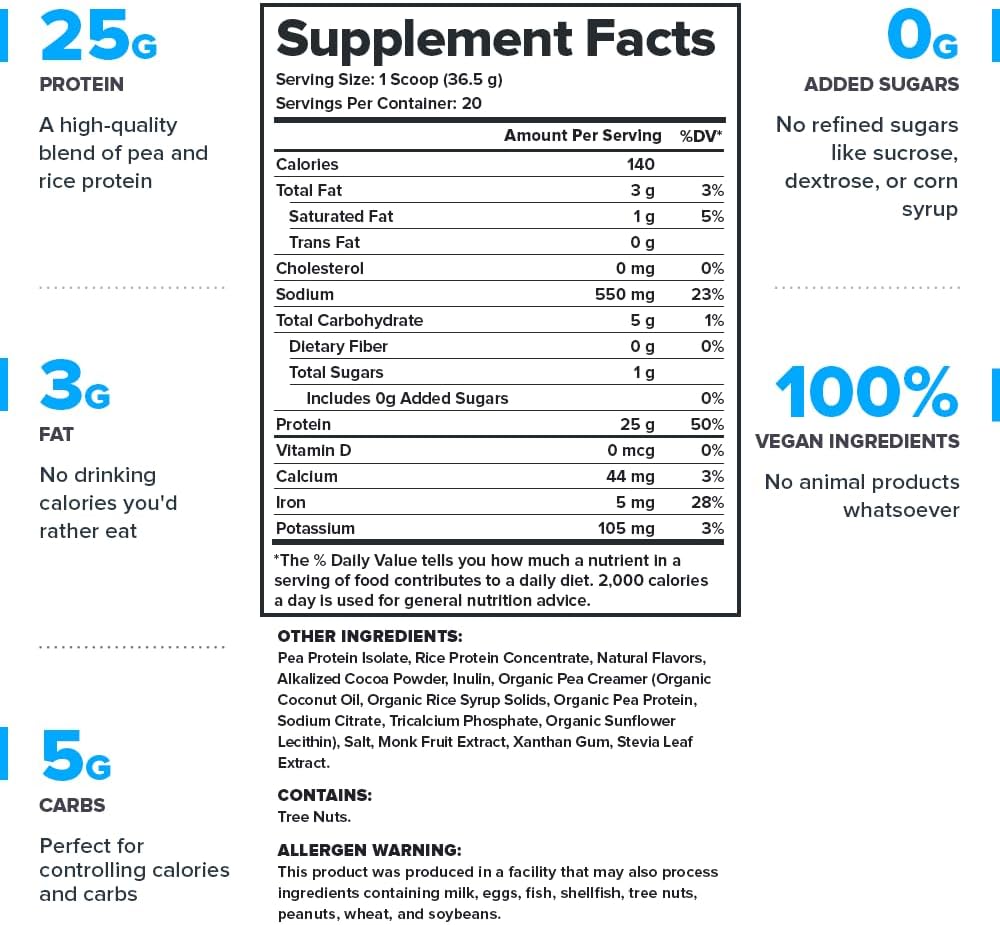 25G

PROTEIN

A high-quality blend of pea and rice protein

3G

FAT

No drinking calories you'd rather eat

5G

CARBS

Perfect for controlling calories and carbs

Supplement Facts

Serving Size: 1 Scoop (36.5 g)
Servings Per Container: 20

| | Amount Per Serving | %DV* |
|---|---|---|
| Calories | 140 | |
| Total Fat | 3 g | 3% |
| Saturated Fat | 1 g | 5% |
| Trans Fat | 0 g | |
| Cholesterol | 0 mg | 0% |
| Sodium | 550 mg | 23% |
| Total Carbohydrate | 5 g | 1% |
| Dietary Fiber | 0 g | 0% |
| Total Sugars | 1 g | |
| Includes 0g Added Sugars | | 0% |
| Protein | 25 g | 50% |
| Vitamin D | 0 mcg | 0% |
| Calcium | 44 mg | 3% |
| Iron | 5 mg | 28% |
| Potassium | 105 mg | 3% |

*The % Daily Value tells you how much a nutrient in a serving of food contributes to a daily diet. 2,000 calories a day is used for general nutrition advice.

OTHER INGREDIENTS:
Pea Protein Isolate, Rice Protein Concentrate, Natural Flavors, Alkalized Cocoa Powder, Inulin, Organic Pea Creamer (Organic Coconut Oil, Organic Rice Syrup Solids, Organic Pea Protein, Sodium Citrate, Tricalcium Phosphate, Organic Sunflower Lecithin), Salt, Monk Fruit Extract, Xanthan Gum, Stevia Leaf Extract.

CONTAINS:
Tree Nuts.

ALLERGEN WARNING:
This product was produced in a facility that may also process ingredients containing milk, eggs, fish, shellfish, tree nuts, peanuts, wheat, and soybeans.

0G

ADDED SUGARS

No refined sugars like sucrose, dextrose, or corn syrup

100%

VEGAN INGREDIENTS

No animal products whatsoever